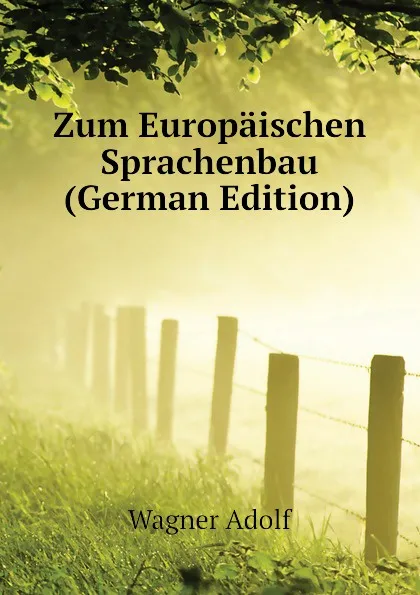 Zum Europäischen Sprachenbau (German Edition)

Wagner Adolf